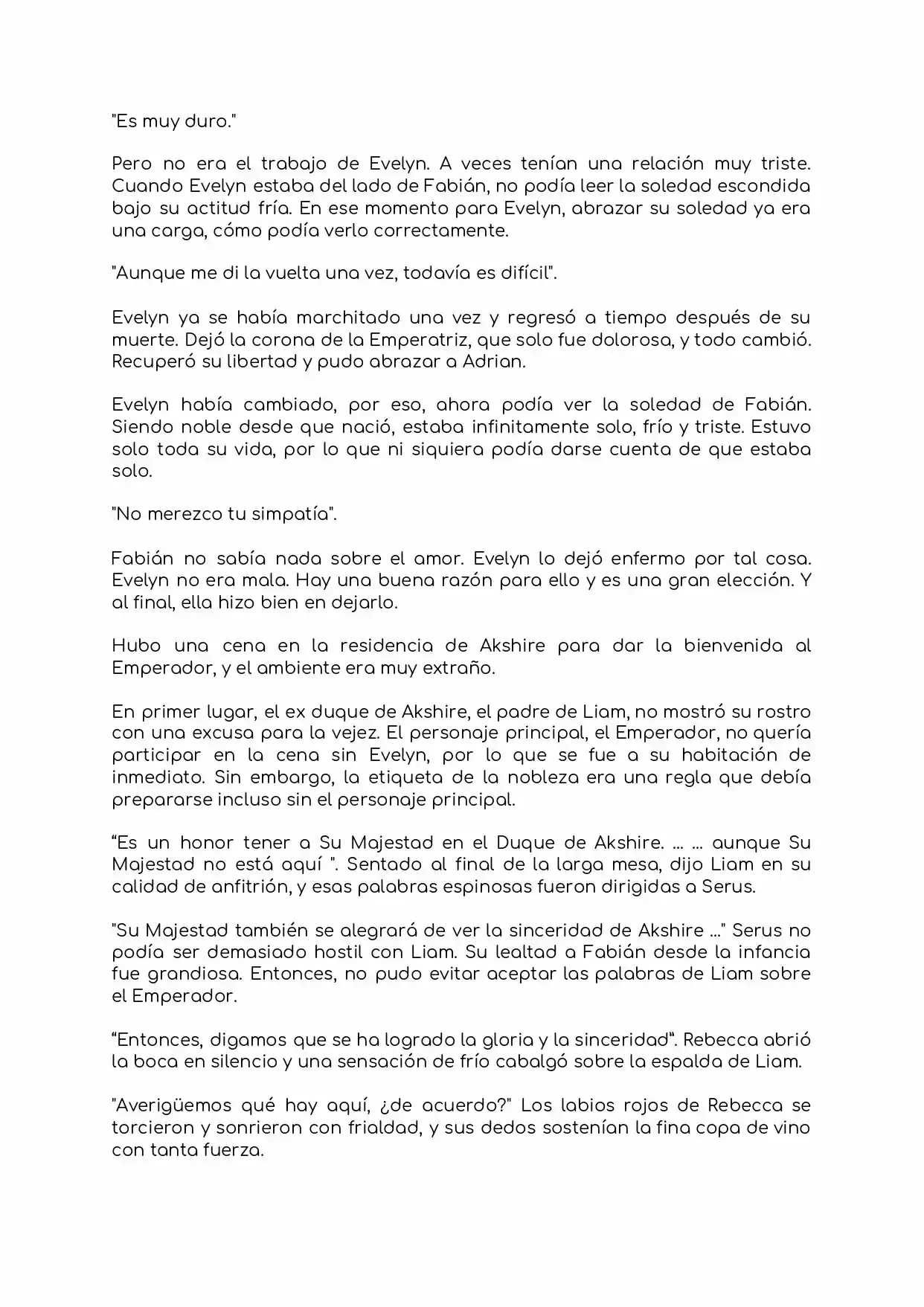 "Es muy duro."

Pero no era el trabajo de Evelyn. A veces tenían una relación muy triste. Cuando Evelyn estaba del lado de Fabián, no podía leer la soledad escondida bajo su actitud fría. En ese momento para Evelyn, abrazar su soledad ya era una carga, cómo podía verlo correctamente.

"Aunque me di la vuelta una vez, todavía es difícil".

Evelyn ya se había marchitado una vez y regresó a tiempo después de su muerte. Dejó la corona de la Emperatriz, que solo fue dolorosa, y todo cambió. Recuperó su libertad y pudo abrazar a Adrian.

Evelyn había cambiado, por eso, ahora podía ver la soledad de Fabián. Siendo noble desde que nació, estaba infinitamente solo, frío y triste. Estuvo solo toda su vida, por lo que ni siquiera podía darse cuenta de que estaba solo.

"No merezco tu simpatía".

Fabián no sabía nada sobre el amor. Evelyn lo dejó enfermo por tal cosa. Evelyn no era mala. Hay una buena razón para ello y es una gran elección. Y al final, ella hizo bien en dejarlo.

Hubo una cena en la residencia de Akshire para dar la bienvenida al Emperador, y el ambiente era muy extraño.

En primer lugar, el ex duque de Akshire, el padre de Liam, no mostró su rostro con una excusa para la vejez. El personaje principal, el Emperador, no quería participar en la cena sin Evelyn, por lo que se fue a su habitación de inmediato. Sin embargo, la etiqueta de la nobleza era una regla que debía prepararse incluso sin el personaje principal.

“Es un honor tener a Su Majestad en el Duque de Akshire. ... ... aunque Su Majestad no está aquí ". Sentado al final de la larga mesa, dijo Liam en su calidad de anfitrión, y esas palabras espinosas fueron dirigidas a Serus.

"Su Majestad también se alegrará de ver la sinceridad de Akshire ..." Serus no podía ser demasiado hostil con Liam. Su lealtad a Fabián desde la infancia fue grandiosa. Entonces, no pudo evitar aceptar las palabras de Liam sobre el Emperador.

“Entonces, digamos que se ha logrado la gloria y la sinceridad". Rebecca abrió la boca en silencio y una sensación de frío cabalgó sobre la espalda de Liam.

"Averigüemos qué hay aquí, ¿de acuerdo?" Los labios rojos de Rebecca se torcieron y sonrieron con frialdad, y sus dedos sostenían la fina copa de vino con tanta fuerza.